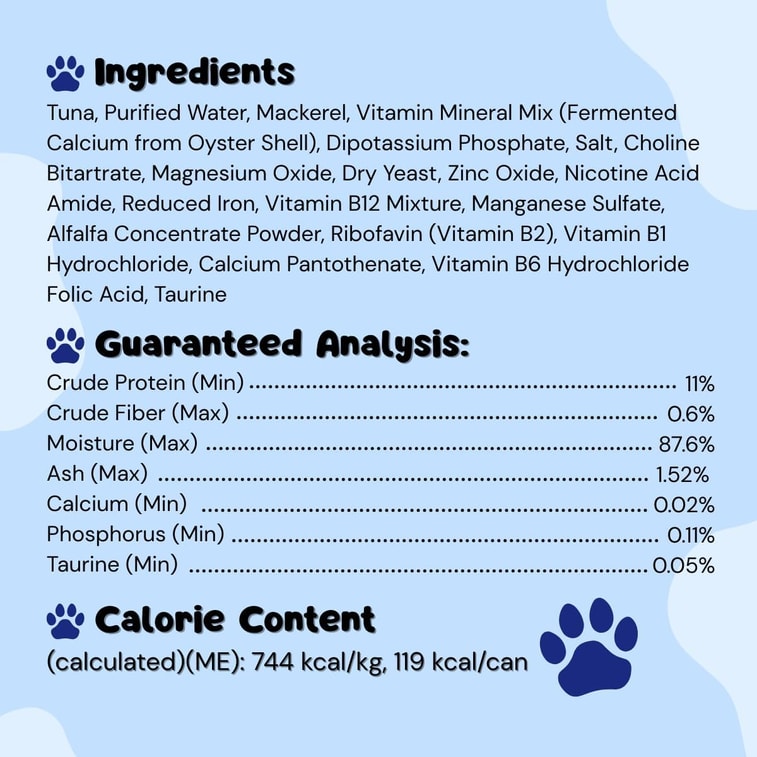 Ingredients

Tuna, Purified Water, Mackerel, Vitamin Mineral Mix (Fermented Calcium from Oyster Shell), Dipotassium Phosphate, Salt, Choline Bitartrate, Magnesium Oxide, Dry Yeast, Zinc Oxide, Nicotine Acid Amide, Reduced Iron, Vitamin B12 Mixture, Manganese Sulfate, Alfalfa Concentrate Powder, Ribofavin (Vitamin B2), Vitamin B1 Hydrochloride, Calcium Pantothenate, Vitamin B6 Hydrochloride Folic Acid, Taurine

Guaranteed Analysis:

Crude Protein (Min) 11%
Crude Fiber (Max) 0.6%
Moisture (Max) 87.6%
Ash (Max) 1.52%
Calcium (Min) 0.02%
Phosphorus (Min) 0.11%
Taurine (Min) 0.05%

Calorie Content

(calculated)(ME): 744 kcal/kg, 119 kcal/can